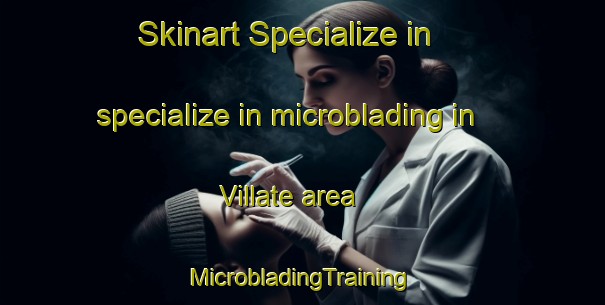 Skinart Specialize in

specialize in microblading in

Villate area

MicrobladingTraining